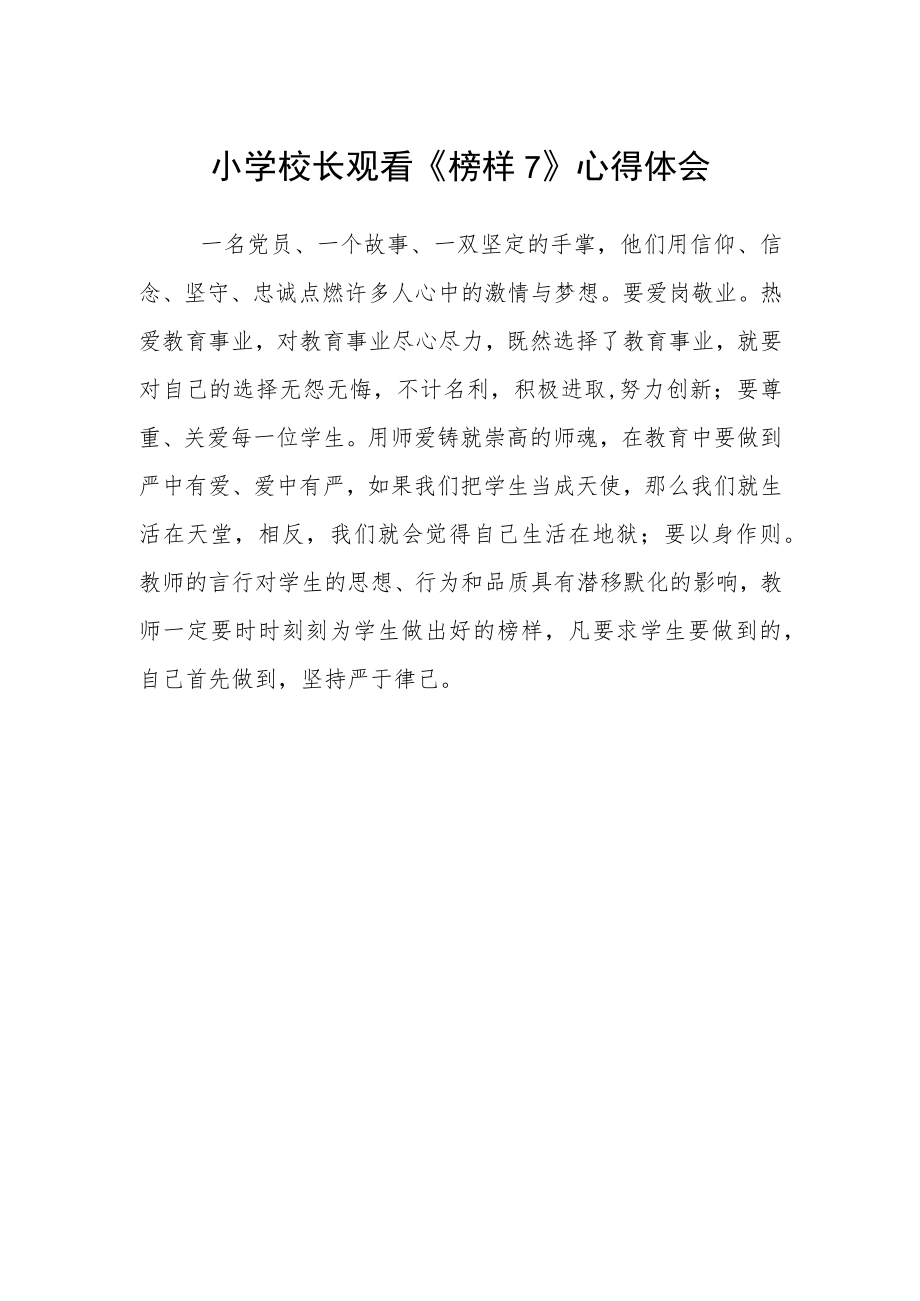 小学校长观看《榜样 7》心得体会

一名党员、一个故事、一双坚定的手掌，他们用信仰、信念、坚守、忠诚点燃许多人心中的激情与梦想。要爱岗敬业。热爱教育事业，对教育事业尽心尽力，既然选择了教育事业，就要对自己的选择无怨无悔，不计名利，积极进取,努力创新；要尊重、关爱每一位学生。用师爱铸就崇高的师魂，在教育中要做到严中有爱、爱中有严，如果我们把学生当成天使，那么我们就生活在天堂，相反，我们就会觉得自己生活在地狱；要以身作则。教师的言行对学生的思想、行为和品质具有潜移默化的影响，教师一定要时时刻刻为学生做出好的榜样，凡要求学生要做到的，自己首先做到，坚持严于律己。